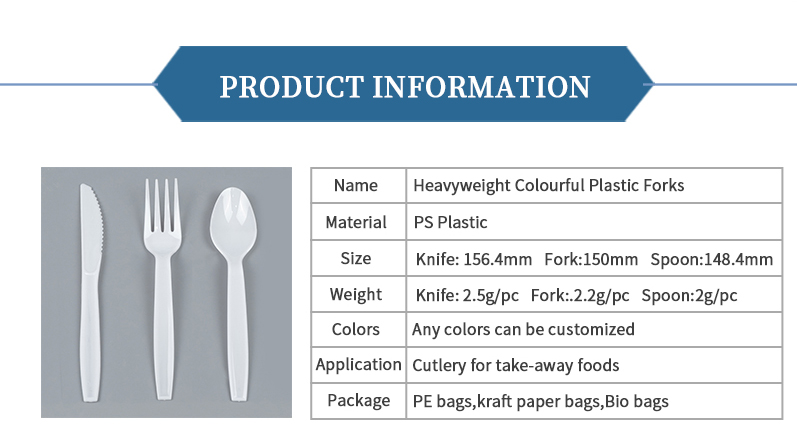 PRODUCT INFORMATION

| Name | Heavyweight Colourful Plastic Forks |
|---|---|
| Material | PS Plastic |
| Size | Knife: 156.4mm Fork:150mm Spoon:148.4mm |
| Weight | Knife: 2.5g/pc Fork:.2.2g/pc Spoon:2g/pc |
| Colors | Any colors can be customized |
| Application | Cutlery for take-away foods |
| Package | PE bags,kraft paper bags,Bio bags |